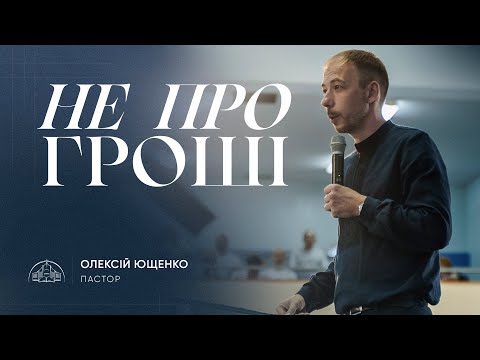 НЕ ПРО ГРОШІ

ОЛЕКСІЙ ЮЩЕНКО
ПАСТОР